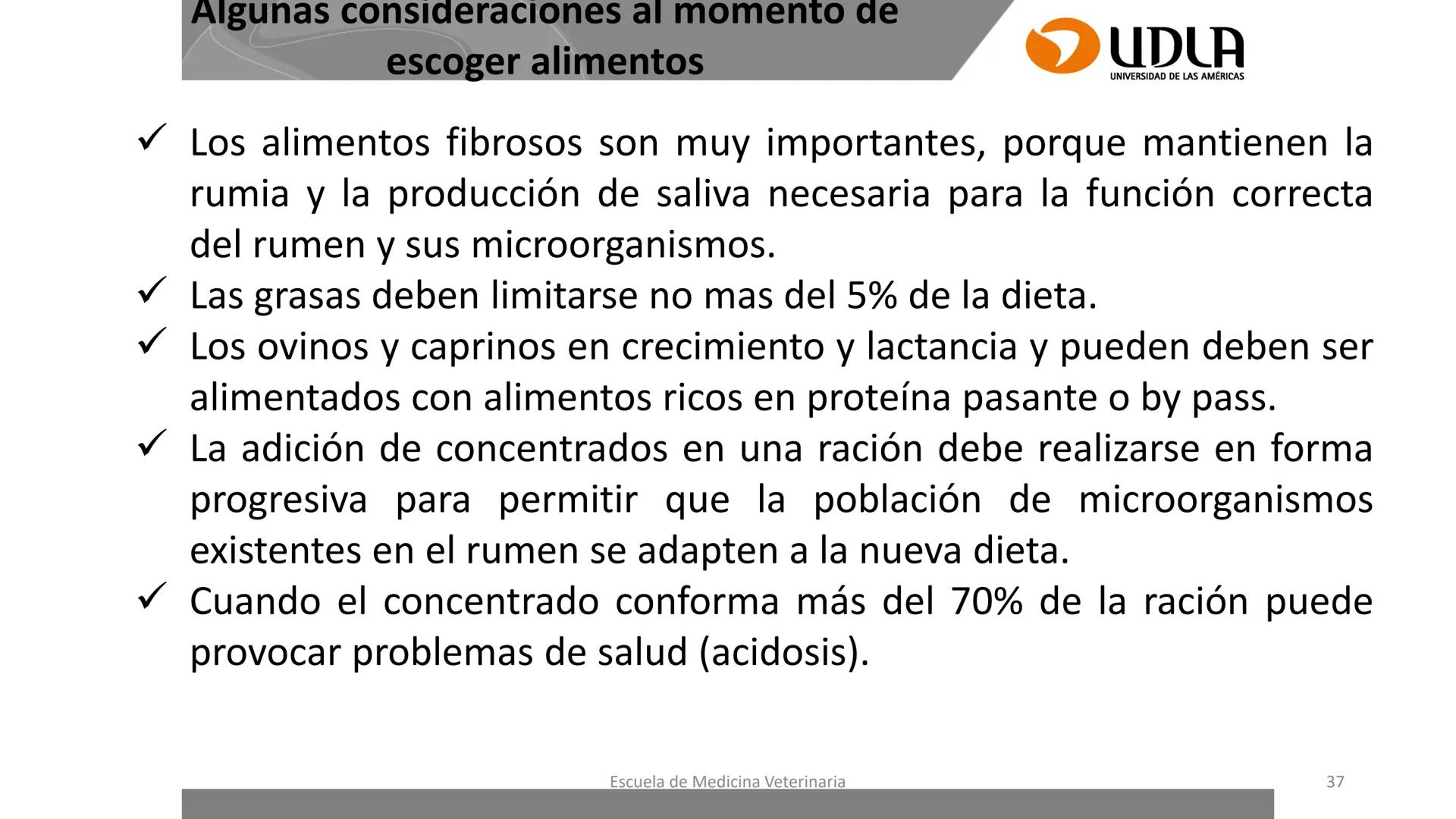 Algunas consideraciones al momento de escoger alimentos

UDLA
UNIVERSIDAD DE LAS AMÉRICAS

✓ Los alimentos fibrosos son muy importantes, porque mantienen la rumia y la producción de saliva necesaria para la función correcta del rumen y sus microorganismos.
✓ Las grasas deben limitarse no mas del 5% de la dieta.
✓ Los ovinos y caprinos en crecimiento y lactancia y pueden deben ser alimentados con alimentos ricos en proteína pasante o by pass.
✓ La adición de concentrados en una ración debe realizarse en forma progresiva para permitir que la población de microorganismos existentes en el rumen se adapten a la nueva dieta.
✓ Cuando el concentrado conforma más del 70% de la ración puede provocar problemas de salud (acidosis).

Escuela de Medicina Veterinaria
37